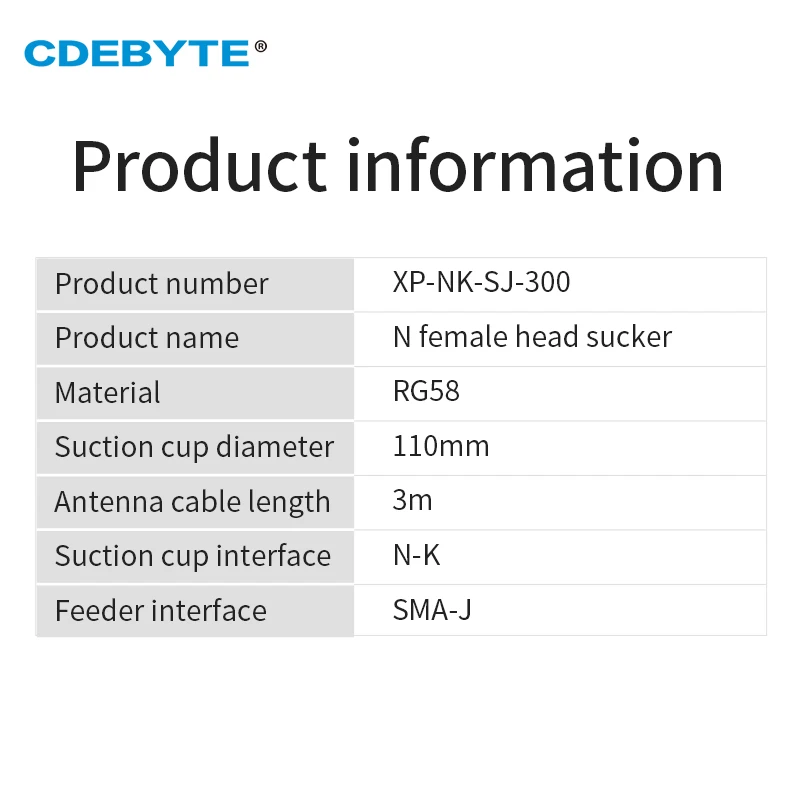 CDEBYTE®

Product information

| Product number | XP-NK-SJ-300 |
|---|---|
| Product name | N female head sucker |
| Material | RG58 |
| Suction cup diameter | 110mm |
| Antenna cable length | 3m |
| Suction cup interface | N-K |
| Feeder interface | SMA-J |